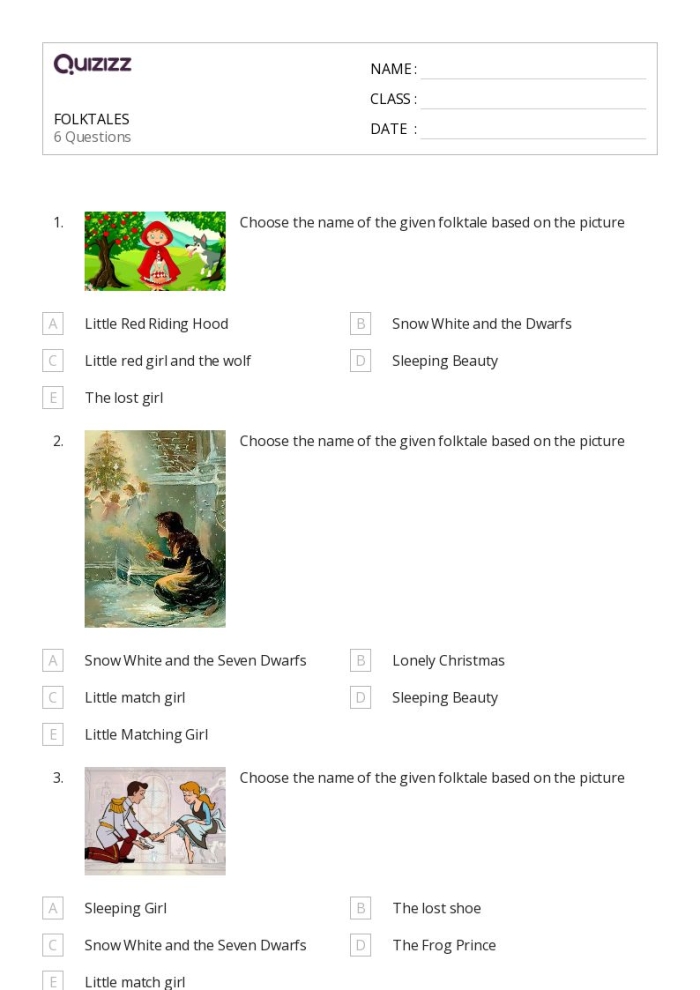 Quizizz

NAME :
CLASS :
DATE :

FOLKTALES
6 Questions

1. Choose the name of the given folktale based on the picture

A Little Red Riding Hood
B Snow White and the Dwarfs
C Little red girl and the wolf
D Sleeping Beauty
E The lost girl

2. Choose the name of the given folktale based on the picture

A Snow White and the Seven Dwarfs
B Lonely Christmas
C Little match girl
D Sleeping Beauty
E Little Matching Girl

3. Choose the name of the given folktale based on the picture

A Sleeping Girl
B The lost shoe
C Snow White and the Seven Dwarfs
D The Frog Prince
E Little match girl